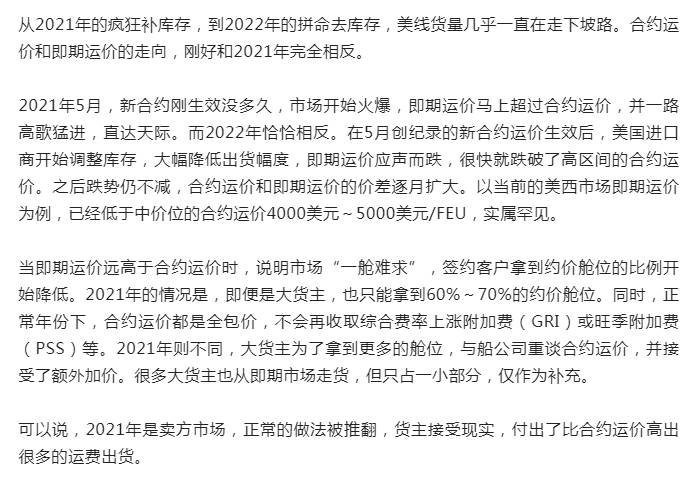 从2021年的疯狂补库存，到2022年的拼命去库存，美线货量几乎一直在走下坡路。合约运价和即期运价的走向，刚好和2021年完全相反。

2021年5月，新合约刚生效没多久，市场开始火爆，即期运价马上超过合约运价，并一路高歌猛进，直达天际。而2022年恰恰相反。在5月创纪录的新合约运价生效后，美国进口商开始调整库存，大幅降低出货幅度，即期运价应声而跌，很快就跌破了高区间的合约运价。之后跌势仍不减，合约运价和即期运价的价差逐月扩大。以当前的美西市场即期运价为例，已经低于中价位的合约运价4000美元～5000美元/FEU，实属罕见。

当即期运价远高于合约运价时，说明市场“一舱难求”，签约客户拿到约价舱位的比例开始降低。2021年的情况是，即便是大货主，也只能拿到60%～70%的约价舱位。同时，正常年份下，合约运价都是全包价，不会再收取综合费率上涨附加费（GRI）或旺季附加费（PSS）等。2021年则不同，大货主为了拿到更多的舱位，与船公司重谈合约运价，并接受了额外加价。很多大货主也从即期市场走货，但只占一小部分，仅作为补充。

可以说，2021年是卖方市场，正常的做法被推翻，货主接受现实，付出了比合约运价高出很多的运费出货。